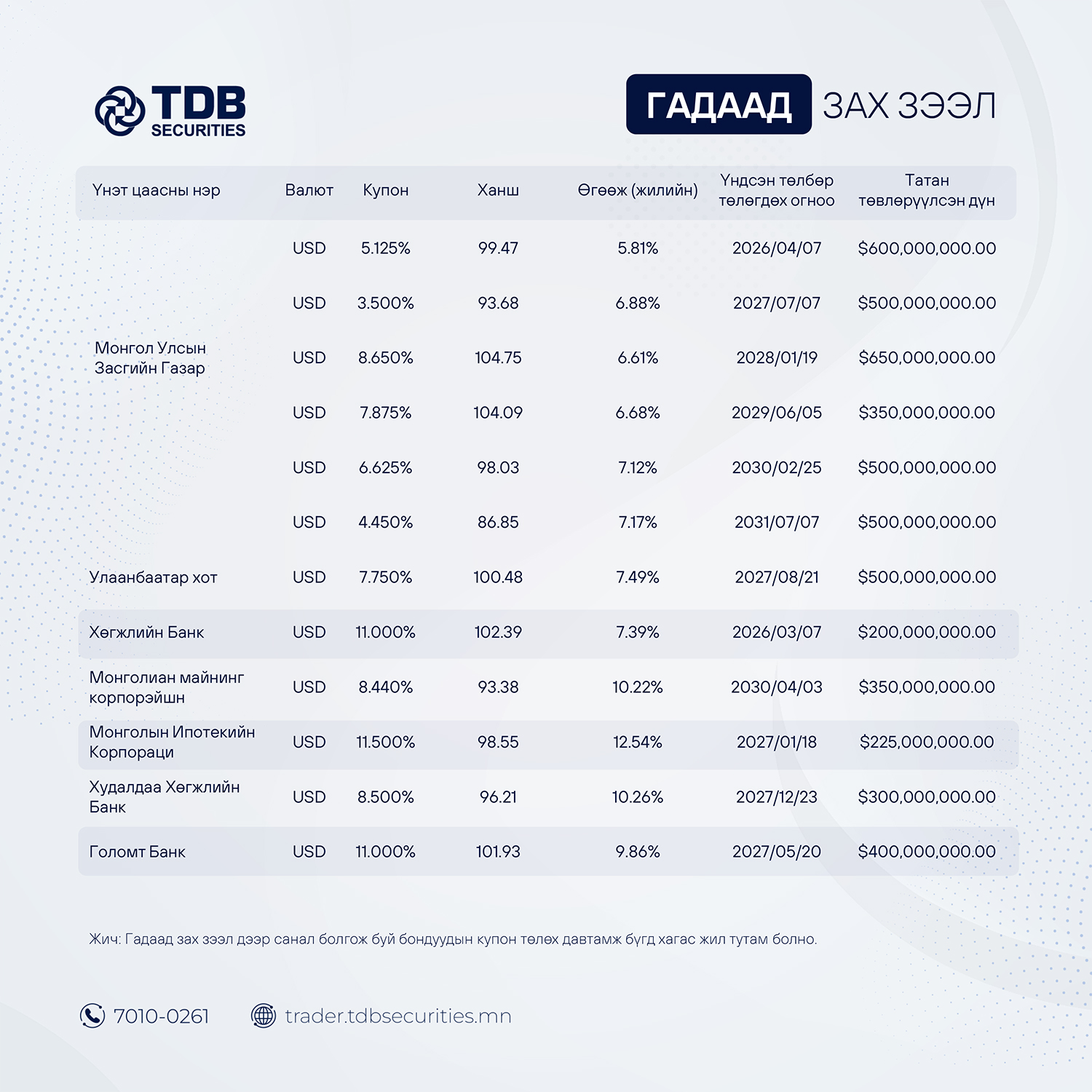 TDB SECURITIES

ГАДААД ЗАХ ЗЭЭЛ

| Үнэт цаасны нэр | Валют | Купон | Ханш | Өгөөж (жилийн) | Үндсэн төлбөр төлөгдөх огноо | Татан төвлөрүүлсэн дүн |
|---|---|---|---|---|---|---|
| Монгол Улсын Засгийн Газар | USD | 5.125% | 99.47 | 5.81% | 2026/04/07 | $600,000,000.00 |
| | USD | 3.500% | 93.68 | 6.88% | 2027/07/07 | $500,000,000.00 |
| | USD | 8.650% | 104.75 | 6.61% | 2028/01/19 | $650,000,000.00 |
| | USD | 7.875% | 104.09 | 6.68% | 2029/06/05 | $350,000,000.00 |
| | USD | 6.625% | 98.03 | 7.12% | 2030/02/25 | $500,000,000.00 |
| | USD | 4.450% | 86.85 | 7.17% | 2031/07/07 | $500,000,000.00 |
| Улаанбаатар хот | USD | 7.750% | 100.48 | 7.49% | 2027/08/21 | $500,000,000.00 |
| Хөгжлийн Банк | USD | 11.000% | 102.39 | 7.39% | 2026/03/07 | $200,000,000.00 |
| Монголиан майнинг корпорэйшн | USD | 8.440% | 93.38 | 10.22% | 2030/04/03 | $350,000,000.00 |
| Монголын Ипотекийн Корпораци | USD | 11.500% | 98.55 | 12.54% | 2027/01/18 | $225,000,000.00 |
| Худалдаа Хөгжлийн Банк | USD | 8.500% | 96.21 | 10.26% | 2027/12/23 | $300,000,000.00 |
| Голомт Банк | USD | 11.000% | 101.93 | 9.86% | 2027/05/20 | $400,000,000.00 |

Жич: Гадаад зах зээл дээр санал болгож буй бондуудын купон төлөх давтамж бүгд хагас жил тутам болно.

7010-0261 trader.tdbsecurities.mn